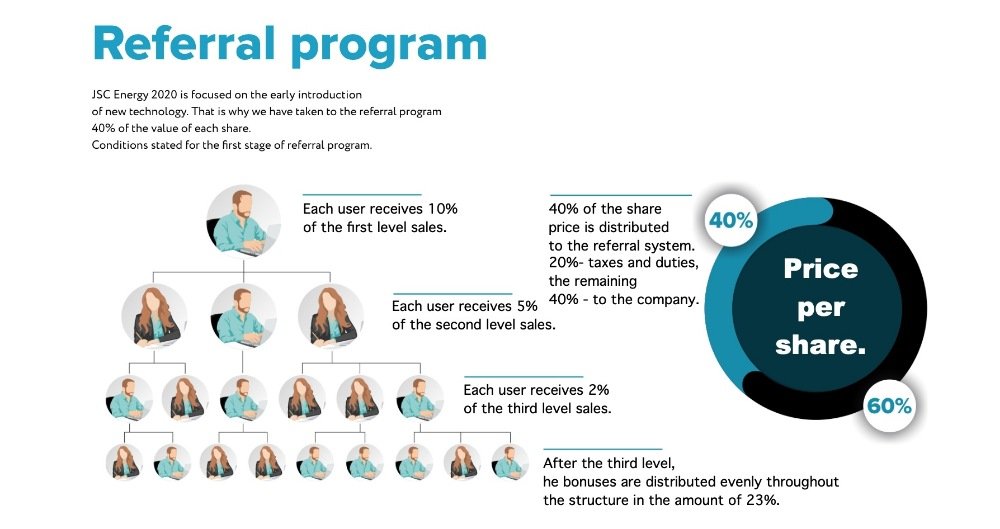 Referral program

JSC Energy 2020 is focused on the early introduction of new technology. That is why we have taken to the referral program 40% of the value of each share.
Conditions stated for the first stage of referral program.

Each user receives 10% of the first level sales.

Each user receives 5% of the second level sales.

Each user receives 2% of the third level sales.

After the third level, he bonuses are distributed evenly throughout the structure in the amount of 23%.

40% of the share price is distributed to the referral system.
20%- taxes and duties, the remaining
40% - to the company.

40%

Price per share.

60%